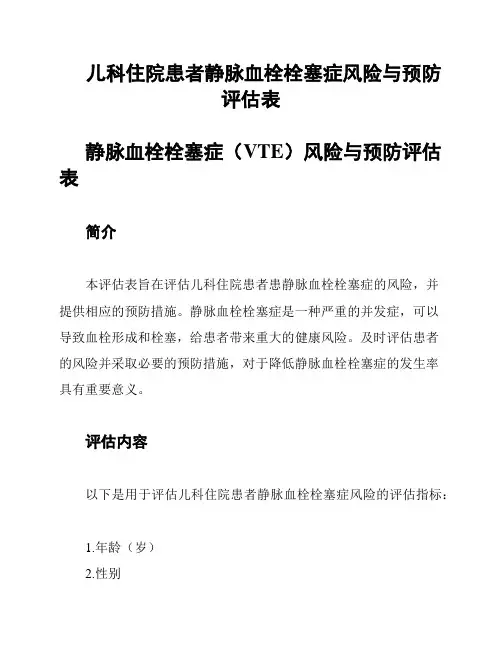 儿科住院患者静脉血栓栓塞症风险与预防评估表

静脉血栓栓塞症（VTE）风险与预防评估表

简介

本评估表旨在评估儿科住院患者患静脉血栓栓塞症的风险，并提供相应的预防措施。静脉血栓栓塞症是一种严重的并发症，可以导致血栓形成和栓塞，给患者带来重大的健康风险。及时评估患者的风险并采取必要的预防措施，对于降低静脉血栓栓塞症的发生率具有重要意义。

评估内容

以下是用于评估儿科住院患者静脉血栓栓塞症风险的评估指标：

1.年龄（岁）
2.性别